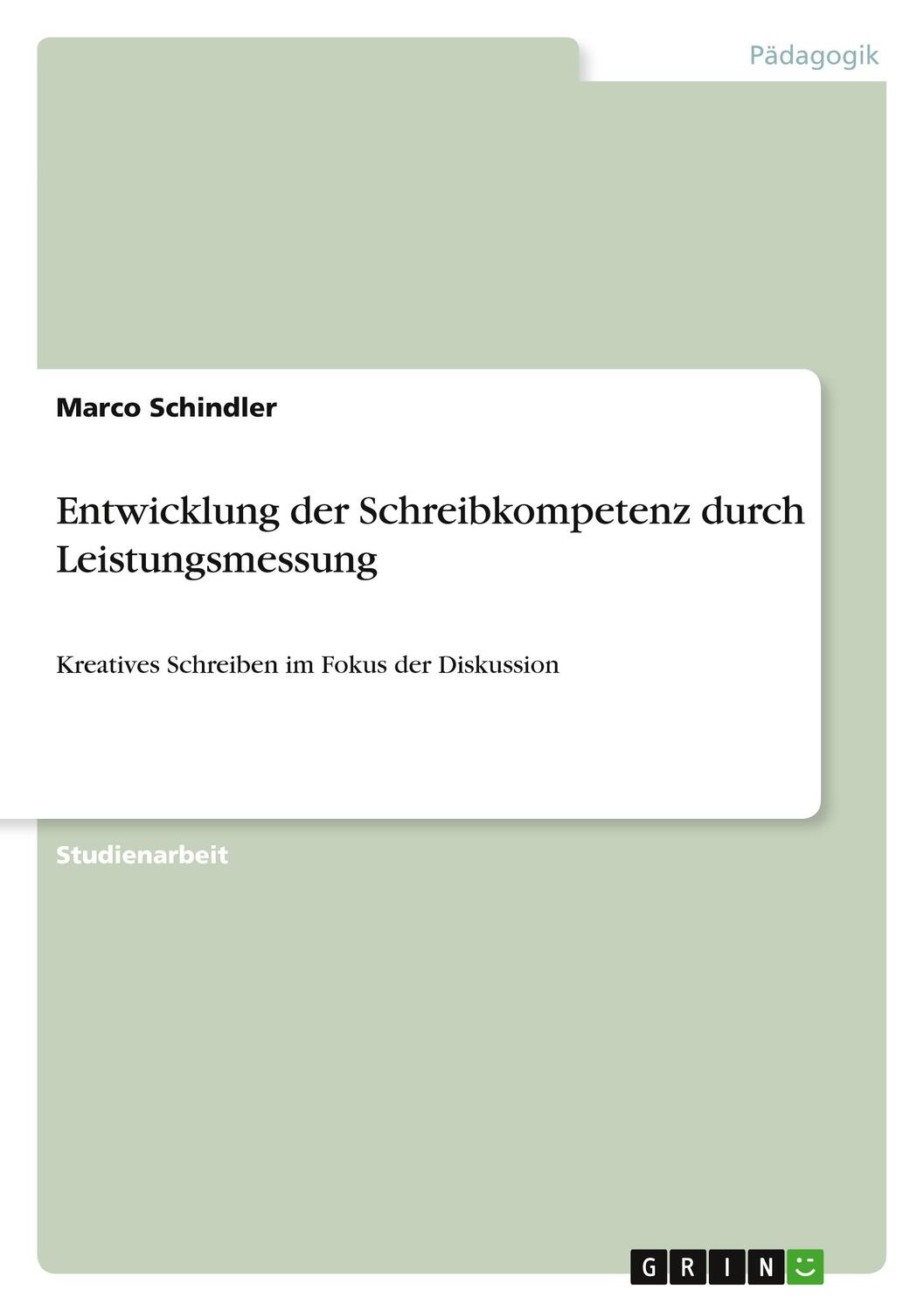 Pädagogik

Marco Schindler

Entwicklung der Schreibkompetenz durch Leistungsmessung

Kreatives Schreiben im Fokus der Diskussion

Studienarbeit

GRIN